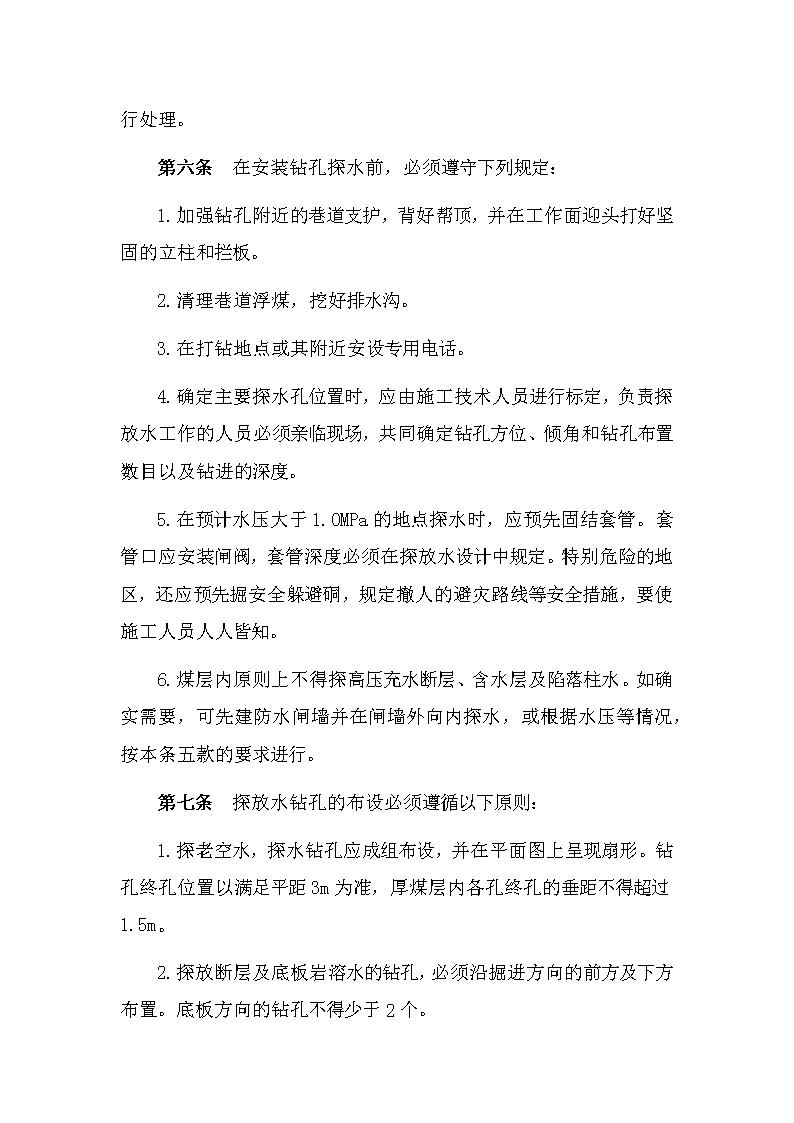 行处理。

第六条　在安装钻孔探水前，必须遵守下列规定：

1.加强钻孔附近的巷道支护，背好帮顶，并在工作面迎头打好坚固的立柱和拦板。

2.清理巷道浮煤，挖好排水沟。

3.在打钻地点或其附近安设专用电话。

4.确定主要探水孔位置时，应由施工技术人员进行标定，负责探放水工作的人员必须亲临现场，共同确定钻孔方位、倾角和钻孔布置数目以及钻进的深度。

5.在预计水压大于1.0MPa的地点探水时，应预先固结套管。套管口应安装闸阀，套管深度必须在探放水设计中规定。特别危险的地区，还应预先掘安全躲避硐，规定撤人的避灾路线等安全措施，要使施工人员人人皆知。

6.煤层内原则上不得探高压充水断层、含水层及陷落柱水。如确实需要，可先建防水闸墙并在闸墙外向内探水，或根据水压等情况，按本条五款的要求进行。

第七条　探放水钻孔的布设必须遵循以下原则：

1.探老空水，探水钻孔应成组布设，并在平面图上呈现扇形。钻孔终孔位置以满足平距3m为准，厚煤层内各孔终孔的垂距不得超过1.5m。

2.探放断层及底板岩溶水的钻孔，必须沿掘进方向的前方及下方布置。底板方向的钻孔不得少于2个。